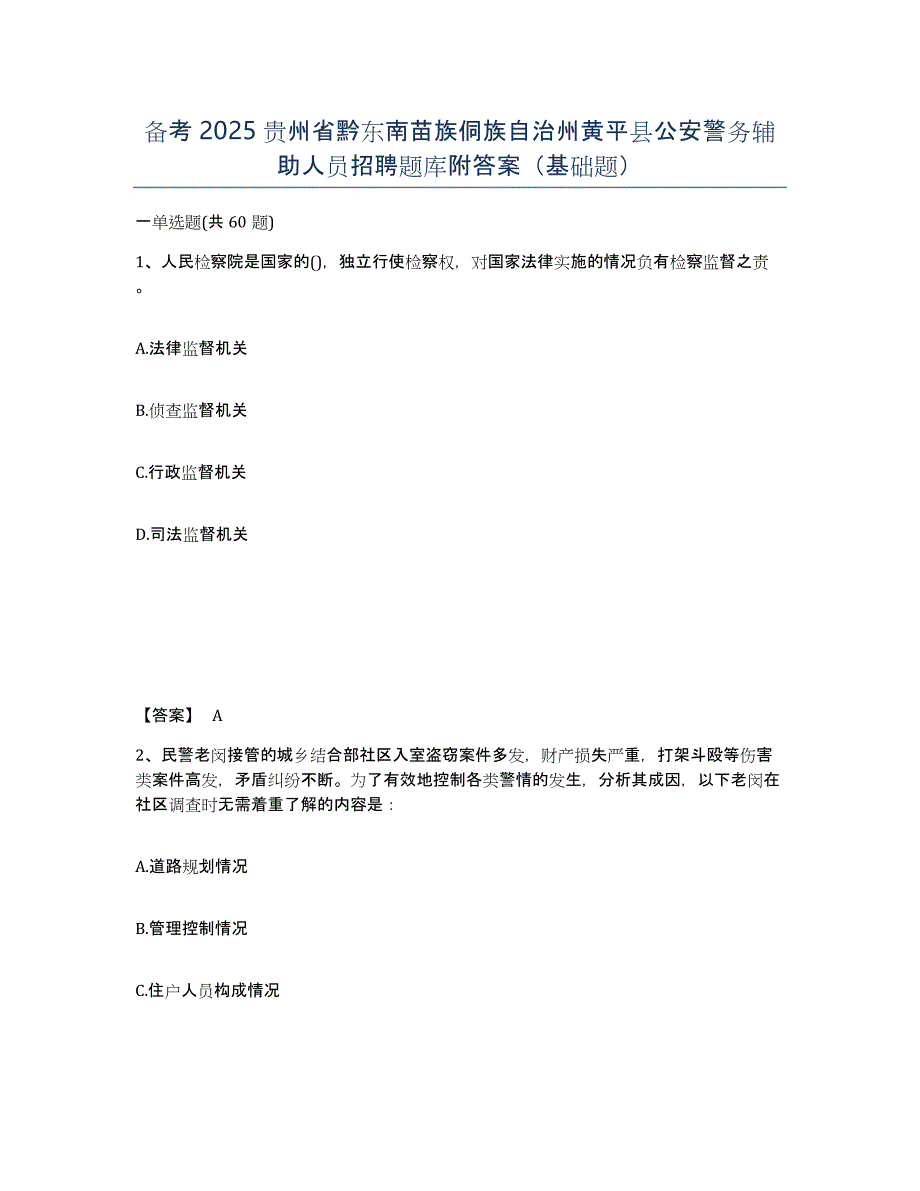 备考2025贵州省黔东南苗族侗族自治州黄平县公安警务辅助人员招聘题库附答案（基础题）

一单选题(共60题)

1、人民检察院是国家的()，独立行使检察权，对国家法律实施的情况负有检察监督之责。

A.法律监督机关

B.侦查监督机关

C.行政监督机关

D.司法监督机关

【答案】 A

2、民警老闵接管的城乡结合部社区入室盗窃案件多发，财产损失严重，打架斗殴等伤害类案件高发，矛盾纠纷不断。为了有效地控制各类警情的发生，分析其成因，以下老闵在社区调查时无需着重了解的内容是：

A.道路规划情况

B.管理控制情况

C.住户人员构成情况